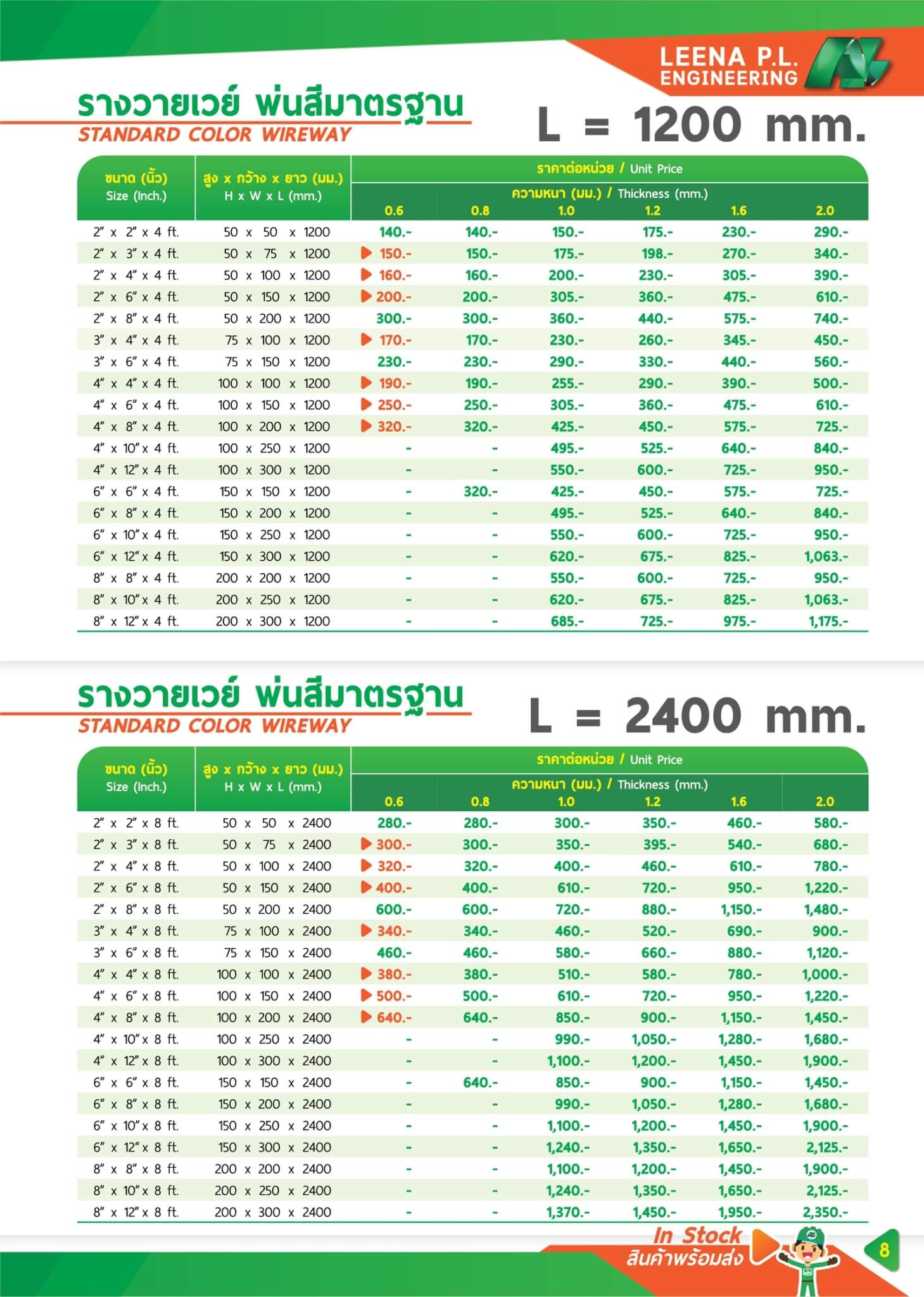 LEENA P.L.
ENGINEERING

รางวายเวย์ พ่นสีมาตรฐาน
STANDARD COLOR WIREWAY

L = 1200 mm.

| ขนาด (นิ้ว) Size (Inch.) | สูง x กว้าง x ยาว (มม.) H x W x L (mm.) | ราคาต่อหน่วย / Unit Price ความหนา (มม.) / Thickness (mm.) 0.6 | 0.8 | 1.0 | 1.2 | 1.6 | 2.0 |
|---|---|---|---|---|---|---|---|
| 2" x 2" x 4 ft. | 50 x 50 x 1200 | 140.- | 140.- | 150.- | 175.- | 230.- | 290.- |
| 2" x 3" x 4 ft. | 50 x 75 x 1200 | 150.- | 150.- | 175.- | 198.- | 270.- | 340.- |
| 2" x 4" x 4 ft. | 50 x 100 x 1200 | 160.- | 160.- | 200.- | 230.- | 305.- | 390.- |
| 2" x 6" x 4 ft. | 50 x 150 x 1200 | 200.- | 200.- | 305.- | 360.- | 475.- | 610.- |
| 2" x 8" x 4 ft. | 50 x 200 x 1200 | 300.- | 300.- | 360.- | 440.- | 575.- | 740.- |
| 3" x 4" x 4 ft. | 75 x 100 x 1200 | 170.- | 170.- | 230.- | 260.- | 345.- | 450.- |
| 3" x 6" x 4 ft. | 75 x 150 x 1200 | 230.- | 230.- | 290.- | 330.- | 440.- | 560.- |
| 4" x 4" x 4 ft. | 100 x 100 x 1200 | 190.- | 190.- | 255.- | 290.- | 390.- | 500.- |
| 4" x 6" x 4 ft. | 100 x 150 x 1200 | 250.- | 250.- | 305.- | 360.- | 475.- | 610.- |
| 4" x 8" x 4 ft. | 100 x 200 x 1200 | 320.- | 320.- | 425.- | 450.- | 575.- | 725.- |
| 4" x 10" x 4 ft. | 100 x 250 x 1200 | - | - | 495.- | 525.- | 640.- | 840.- |
| 4" x 12" x 4 ft. | 100 x 300 x 1200 | - | - | 550.- | 600.- | 725.- | 950.- |
| 6" x 6" x 4 ft. | 150 x 150 x 1200 | - | 320.- | 425.- | 450.- | 575.- | 725.- |
| 6" x 8" x 4 ft. | 150 x 200 x 1200 | - | - | 495.- | 525.- | 640.- | 840.- |
| 6" x 10" x 4 ft. | 150 x 250 x 1200 | - | - | 550.- | 600.- | 725.- | 950.- |
| 6" x 12" x 4 ft. | 150 x 300 x 1200 | - | - | 620.- | 675.- | 825.- | 1,063.- |
| 8" x 8" x 4 ft. | 200 x 200 x 1200 | - | - | 550.- | 600.- | 725.- | 950.- |
| 8" x 10" x 4 ft. | 200 x 250 x 1200 | - | - | 620.- | 675.- | 825.- | 1,063.- |
| 8" x 12" x 4 ft. | 200 x 300 x 1200 | - | - | 685.- | 725.- | 975.- | 1,175.- |

รางวายเวย์ พ่นสีมาตรฐาน
STANDARD COLOR WIREWAY

L = 2400 mm.

| ขนาด (นิ้ว) Size (Inch.) | สูง x กว้าง x ยาว (มม.) H x W x L (mm.) | ราคาต่อหน่วย / Unit Price ความหนา (มม.) / Thickness (mm.) 0.6 | 0.8 | 1.0 | 1.2 | 1.6 | 2.0 |
|---|---|---|---|---|---|---|---|
| 2" x 2" x 8 ft. | 50 x 50 x 2400 | 280.- | 280.- | 300.- | 350.- | 460.- | 580.- |
| 2" x 3" x 8 ft. | 50 x 75 x 2400 | 300.- | 300.- | 350.- | 395.- | 540.- | 680.- |
| 2" x 4" x 8 ft. | 50 x 100 x 2400 | 320.- | 320.- | 400.- | 460.- | 610.- | 780.- |
| 2" x 6" x 8 ft. | 50 x 150 x 2400 | 400.- | 400.- | 610.- | 720.- | 950.- | 1,220.- |
| 2" x 8" x 8 ft. | 50 x 200 x 2400 | 600.- | 600.- | 720.- | 880.- | 1,150.- | 1,480.- |
| 3" x 4" x 8 ft. | 75 x 100 x 2400 | 340.- | 340.- | 460.- | 520.- | 690.- | 900.- |
| 3" x 6" x 8 ft. | 75 x 150 x 2400 | 460.- | 460.- | 580.- | 660.- | 880.- | 1,120.- |
| 4" x 4" x 8 ft. | 100 x 100 x 2400 | 380.- | 380.- | 510.- | 580.- | 780.- | 1,000.- |
| 4" x 6" x 8 ft. | 100 x 150 x 2400 | 500.- | 500.- | 610.- | 720.- | 950.- | 1,220.- |
| 4" x 8" x 8 ft. | 100 x 200 x 2400 | 640.- | 640.- | 850.- | 900.- | 1,150.- | 1,450.- |
| 4" x 10" x 8 ft. | 100 x 250 x 2400 | - | - | 990.- | 1,050.- | 1,280.- | 1,680.- |
| 4" x 12" x 8 ft. | 100 x 300 x 2400 | - | - | 1,100.- | 1,200.- | 1,450.- | 1,900.- |
| 6" x 6" x 8 ft. | 150 x 150 x 2400 | - | 640.- | 850.- | 900.- | 1,150.- | 1,450.- |
| 6" x 8" x 8 ft. | 150 x 200 x 2400 | - | - | 990.- | 1,050.- | 1,280.- | 1,680.- |
| 6" x 10" x 8 ft. | 150 x 250 x 2400 | - | - | 1,100.- | 1,200.- | 1,450.- | 1,900.- |
| 6" x 12" x 8 ft. | 150 x 300 x 2400 | - | - | 1,240.- | 1,350.- | 1,650.- | 2,125.- |
| 8" x 8" x 8 ft. | 200 x 200 x 2400 | - | - | 1,100.- | 1,200.- | 1,450.- | 1,900.- |
| 8" x 10" x 8 ft. | 200 x 250 x 2400 | - | - | 1,240.- | 1,350.- | 1,650.- | 2,125.- |
| 8" x 12" x 8 ft. | 200 x 300 x 2400 | - | - | 1,370.- | 1,450.- | 1,950.- | 2,350.- |

In Stock
สินค้าพร้อมส่ง

8